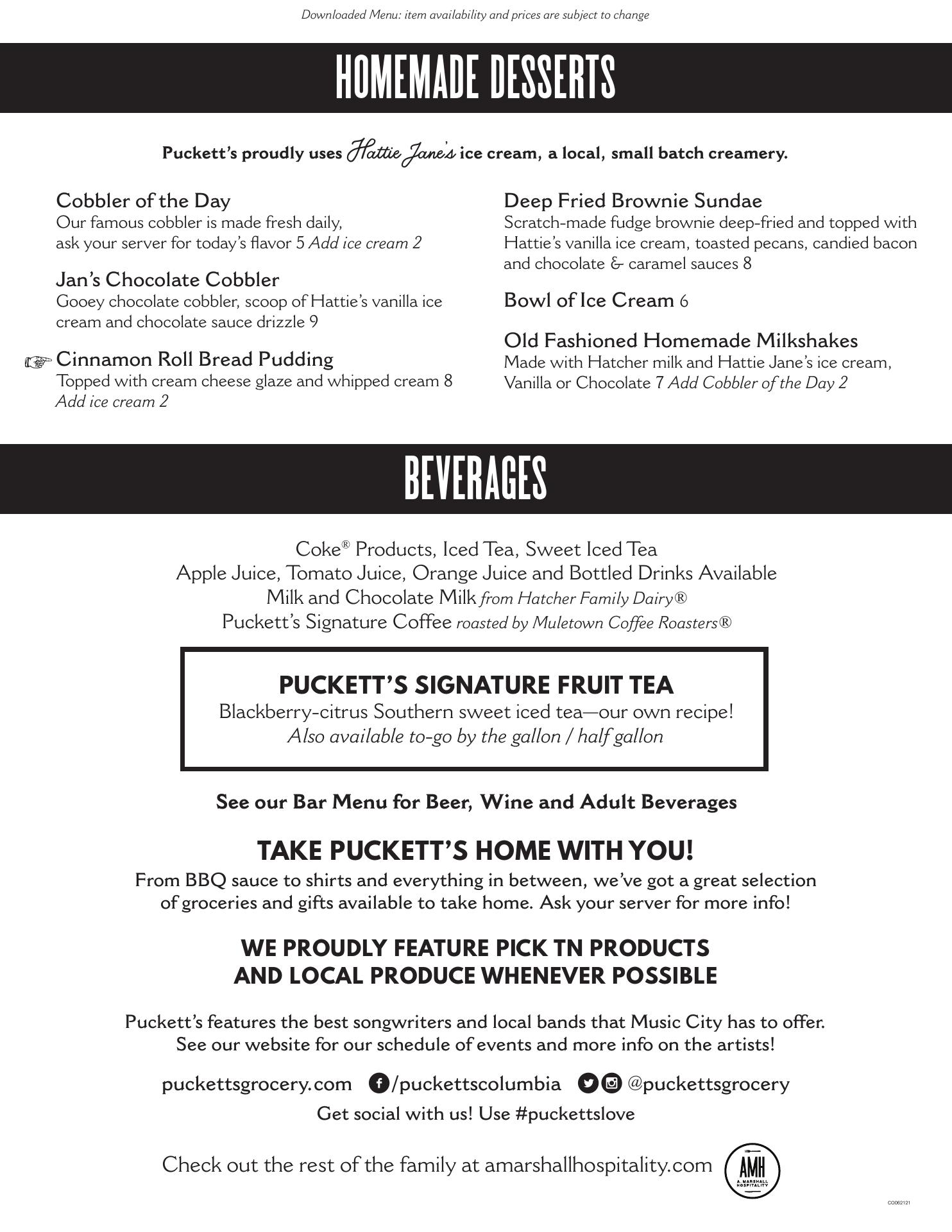 Downloaded Menu: item availability and prices are subject to change

HOMEMADE DESSERTS

Puckett's proudly uses Hattie Jane's ice cream, a local, small batch creamery.

Cobbler of the Day
Our famous cobbler is made fresh daily, ask your server for today's flavor 5 Add ice cream 2

Jan's Chocolate Cobbler
Gooey chocolate cobbler, scoop of Hattie's vanilla ice cream and chocolate sauce drizzle 9

☞ Cinnamon Roll Bread Pudding
Topped with cream cheese glaze and whipped cream 8
Add ice cream 2

Deep Fried Brownie Sundae
Scratch-made fudge brownie deep-fried and topped with Hattie's vanilla ice cream, toasted pecans, candied bacon and chocolate & caramel sauces 8

Bowl of Ice Cream 6

Old Fashioned Homemade Milkshakes
Made with Hatcher milk and Hattie Jane's ice cream, Vanilla or Chocolate 7 Add Cobbler of the Day 2

BEVERAGES

Coke® Products, Iced Tea, Sweet Iced Tea
Apple Juice, Tomato Juice, Orange Juice and Bottled Drinks Available
Milk and Chocolate Milk from Hatcher Family Dairy®
Puckett's Signature Coffee roasted by Muletown Coffee Roasters®

PUCKETT'S SIGNATURE FRUIT TEA
Blackberry-citrus Southern sweet iced tea—our own recipe!
Also available to-go by the gallon / half gallon

See our Bar Menu for Beer, Wine and Adult Beverages

TAKE PUCKETT'S HOME WITH YOU!
From BBQ sauce to shirts and everything in between, we've got a great selection of groceries and gifts available to take home. Ask your server for more info!

WE PROUDLY FEATURE PICK TN PRODUCTS
AND LOCAL PRODUCE WHENEVER POSSIBLE

Puckett's features the best songwriters and local bands that Music City has to offer.
See our website for our schedule of events and more info on the artists!

puckettsgrocery.com /puckettscolumbia @puckettsgrocery
Get social with us! Use #puckettslove

Check out the rest of the family at amarshallhospitality.com

AMH
A. MARSHALL HOSPITALITY

CO062121